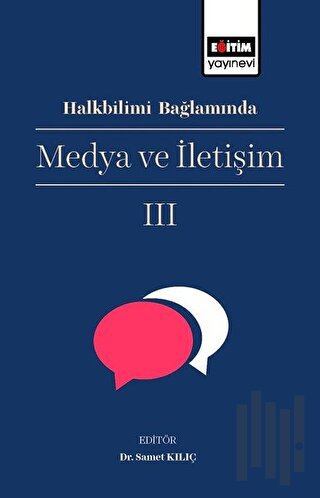 EĞİTİM
yayınevi

Halkbilimi Bağlamında

Medya ve İletişim

III

EDİTÖR
Dr. Samet KILIÇ